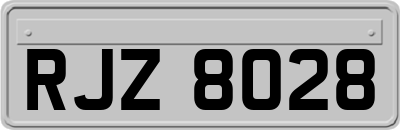 RJZ 8028